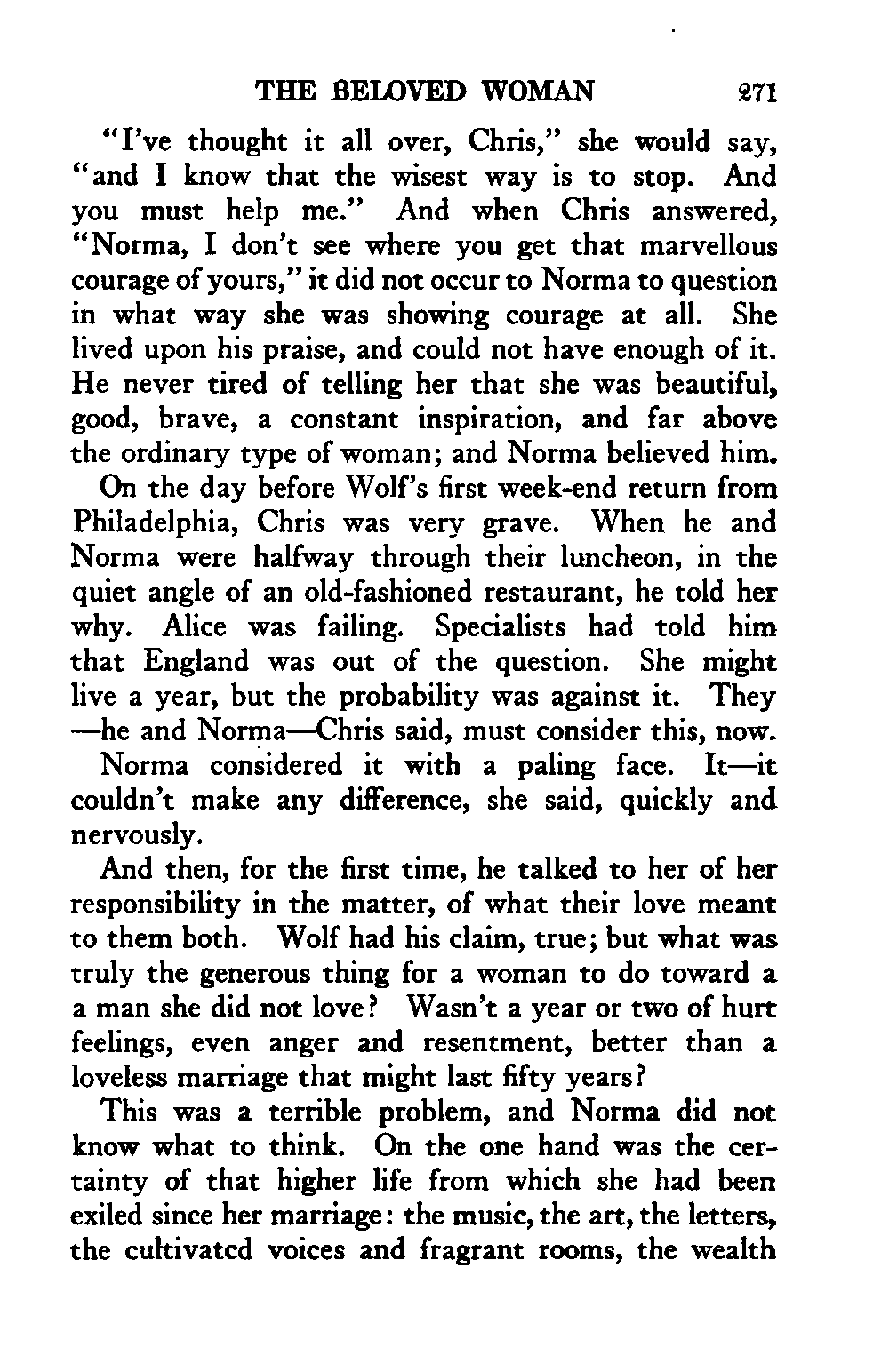 THE BELOVED WOMAN 271

"I've thought it all over, Chris," she would say, "and I know that the wisest way is to stop. And you must help me." And when Chris answered, "Norma, I don't see where you get that marvellous courage of yours," it did not occur to Norma to question in what way she was showing courage at all. She lived upon his praise, and could not have enough of it. He never tired of telling her that she was beautiful, good, brave, a constant inspiration, and far above the ordinary type of woman; and Norma believed him.

On the day before Wolf's first week-end return from Philadelphia, Chris was very grave. When he and Norma were halfway through their luncheon, in the quiet angle of an old-fashioned restaurant, he told her why. Alice was failing. Specialists had told him that England was out of the question. She might live a year, but the probability was against it. They —he and Norma—Chris said, must consider this, now.

Norma considered it with a paling face. It—it couldn't make any difference, she said, quickly and nervously.

And then, for the first time, he talked to her of her responsibility in the matter, of what their love meant to them both. Wolf had his claim, true; but what was truly the generous thing for a woman to do toward a a man she did not love? Wasn't a year or two of hurt feelings, even anger and resentment, better than a loveless marriage that might last fifty years?

This was a terrible problem, and Norma did not know what to think. On the one hand was the certainty of that higher life from which she had been exiled since her marriage: the music, the art, the letters, the cultivated voices and fragrant rooms, the wealth